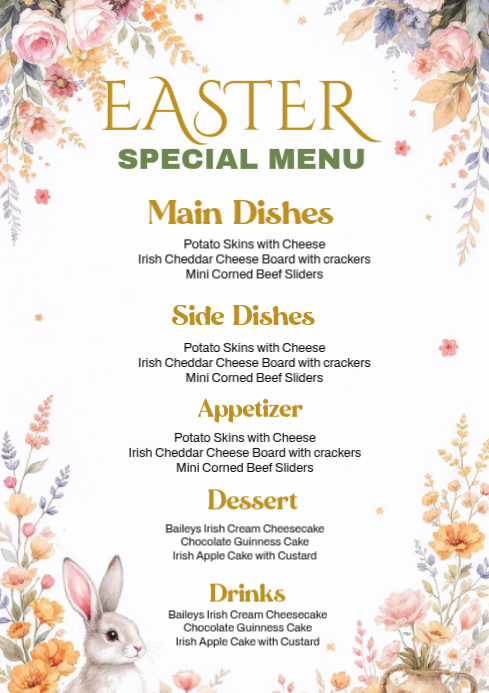 EASTER
SPECIAL MENU

Main Dishes

Potato Skins with Cheese
Irish Cheddar Cheese Board with crackers
Mini Corned Beef Sliders

Side Dishes

Potato Skins with Cheese
Irish Cheddar Cheese Board with crackers
Mini Corned Beef Sliders

Appetizer

Potato Skins with Cheese
Irish Cheddar Cheese Board with crackers
Mini Corned Beef Sliders

Dessert

Baileys Irish Cream Cheesecake
Chocolate Guinness Cake
Irish Apple Cake with Custard

Drinks

Baileys Irish Cream Cheesecake
Chocolate Guinness Cake
Irish Apple Cake with Custard